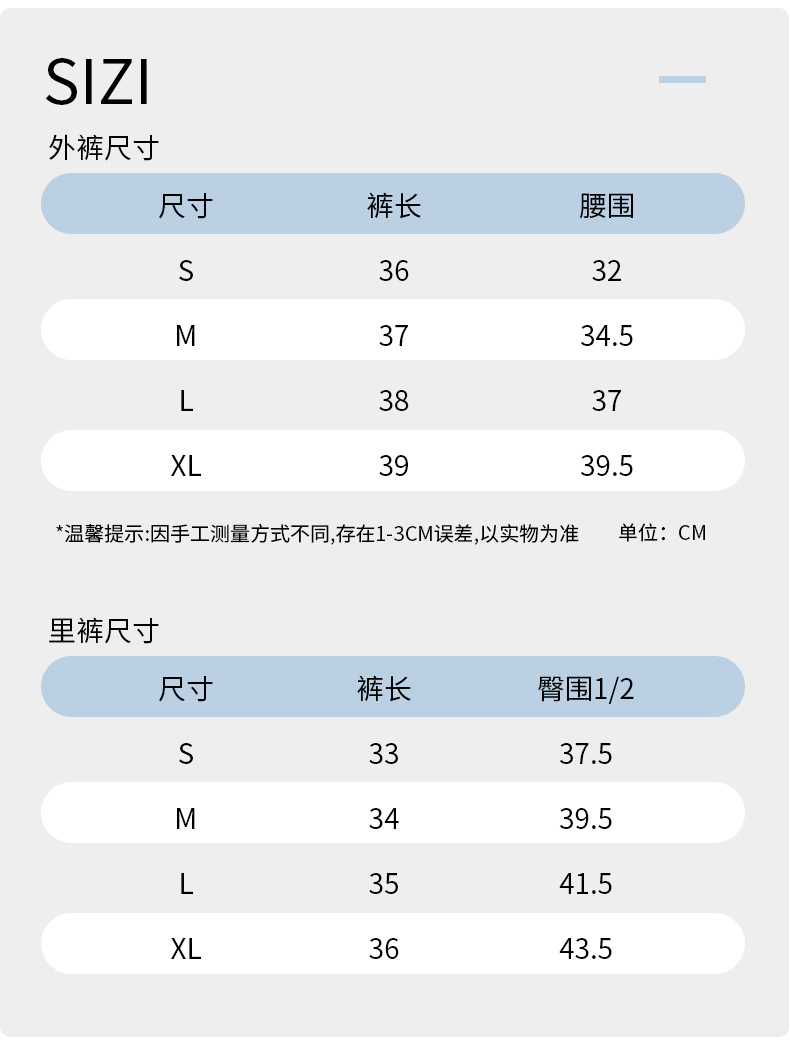 SIZI

外裤尺寸

| 尺寸 | 裤长 | 腰围 |
|---|---|---|
| S | 36 | 32 |
| M | 37 | 34.5 |
| L | 38 | 37 |
| XL | 39 | 39.5 |

*温馨提示:因手工测量方式不同,存在1-3CM误差,以实物为准　　单位：CM

里裤尺寸

| 尺寸 | 裤长 | 臀围1/2 |
|---|---|---|
| S | 33 | 37.5 |
| M | 34 | 39.5 |
| L | 35 | 41.5 |
| XL | 36 | 43.5 |